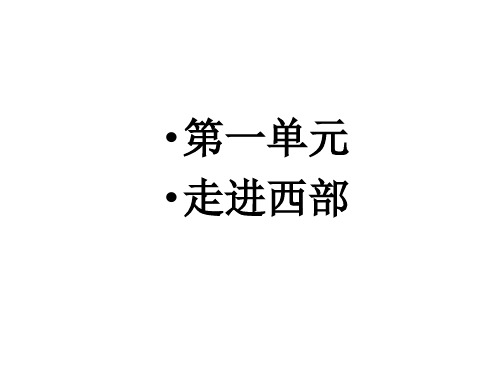 • 第一单元
• 走进西部